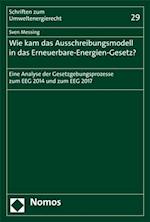 Schriften zum Umweltenergierecht

29

Sven Messing

Wie kam das Ausschreibungsmodell in das Erneuerbare-Energien-Gesetz?

Eine Analyse der Gesetzgebungsprozesse zum EEG 2014 und zum EEG 2017

Nomos